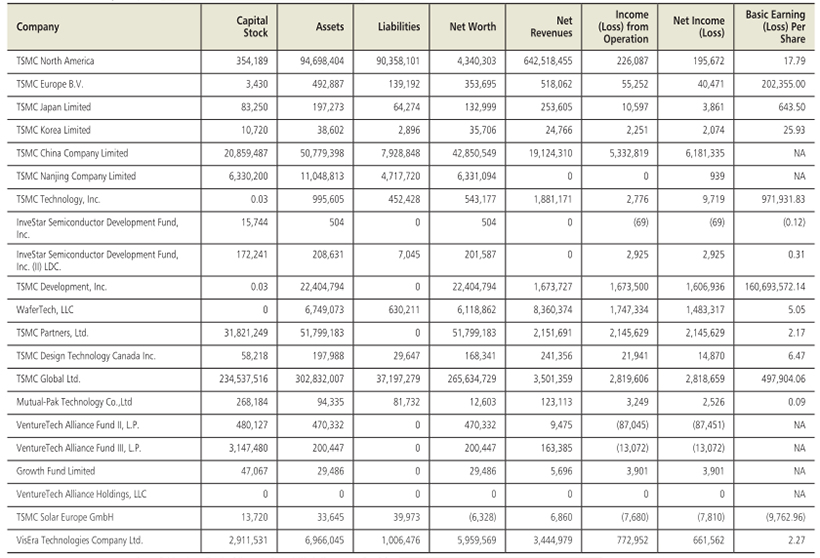 | Company | Capital Stock | Assets | Liabilities | Net Worth | Net Revenues | Income (Loss) from Operation | Net Income (Loss) | Basic Earning (Loss) Per Share |
|---|---|---|---|---|---|---|---|---|
| TSMC North America | 354,189 | 94,698,404 | 90,358,101 | 4,340,303 | 642,518,455 | 226,087 | 195,672 | 17.79 |
| TSMC Europe B.V. | 3,430 | 492,887 | 139,192 | 353,695 | 518,062 | 55,252 | 40,471 | 202,355.00 |
| TSMC Japan Limited | 83,250 | 197,273 | 64,274 | 132,999 | 253,605 | 10,597 | 3,861 | 643.50 |
| TSMC Korea Limited | 10,720 | 38,602 | 2,896 | 35,706 | 24,766 | 2,251 | 2,074 | 25.93 |
| TSMC China Company Limited | 20,859,487 | 50,779,398 | 7,928,848 | 42,850,549 | 19,124,310 | 5,332,819 | 6,181,335 | NA |
| TSMC Nanjing Company Limited | 6,330,200 | 11,048,813 | 4,717,720 | 6,331,094 | 0 | 0 | 939 | NA |
| TSMC Technology, Inc. | 0.03 | 995,605 | 452,428 | 543,177 | 1,881,171 | 2,776 | 9,719 | 971,931.83 |
| InveStar Semiconductor Development Fund, Inc. | 15,744 | 504 | 0 | 504 | 0 | (69) | (69) | (0.12) |
| InveStar Semiconductor Development Fund, Inc. (II) LDC. | 172,241 | 208,631 | 7,045 | 201,587 | 0 | 2,925 | 2,925 | 0.31 |
| TSMC Development, Inc. | 0.03 | 22,404,794 | 0 | 22,404,794 | 1,673,727 | 1,673,500 | 1,606,936 | 160,693,572.14 |
| WaferTech, LLC | 0 | 6,749,073 | 630,211 | 6,118,862 | 8,360,374 | 1,747,334 | 1,483,317 | 5.05 |
| TSMC Partners, Ltd. | 31,821,249 | 51,799,183 | 0 | 51,799,183 | 2,151,691 | 2,145,629 | 2,145,629 | 2.17 |
| TSMC Design Technology Canada Inc. | 58,218 | 197,988 | 29,647 | 168,341 | 241,356 | 21,941 | 14,870 | 6.47 |
| TSMC Global Ltd. | 234,537,516 | 302,832,007 | 37,197,279 | 265,634,729 | 3,501,359 | 2,819,606 | 2,818,659 | 497,904.06 |
| Mutual-Pak Technology Co.,Ltd | 268,184 | 94,335 | 81,732 | 12,603 | 123,113 | 3,249 | 2,526 | 0.09 |
| VentureTech Alliance Fund II, L.P. | 480,127 | 470,332 | 0 | 470,332 | 9,475 | (87,045) | (87,451) | NA |
| VentureTech Alliance Fund III, L.P. | 3,147,480 | 200,447 | 0 | 200,447 | 163,385 | (13,072) | (13,072) | NA |
| Growth Fund Limited | 47,067 | 29,486 | 0 | 29,486 | 5,696 | 3,901 | 3,901 | NA |
| VentureTech Alliance Holdings, LLC | 0 | 0 | 0 | 0 | 0 | 0 | 0 | NA |
| TSMC Solar Europe GmbH | 13,720 | 33,645 | 39,973 | (6,328) | 6,860 | (7,680) | (7,810) | (9,762.96) |
| VisEra Technologies Company Ltd. | 2,911,531 | 6,966,045 | 1,006,476 | 5,959,569 | 3,444,979 | 772,952 | 661,562 | 2.27 |